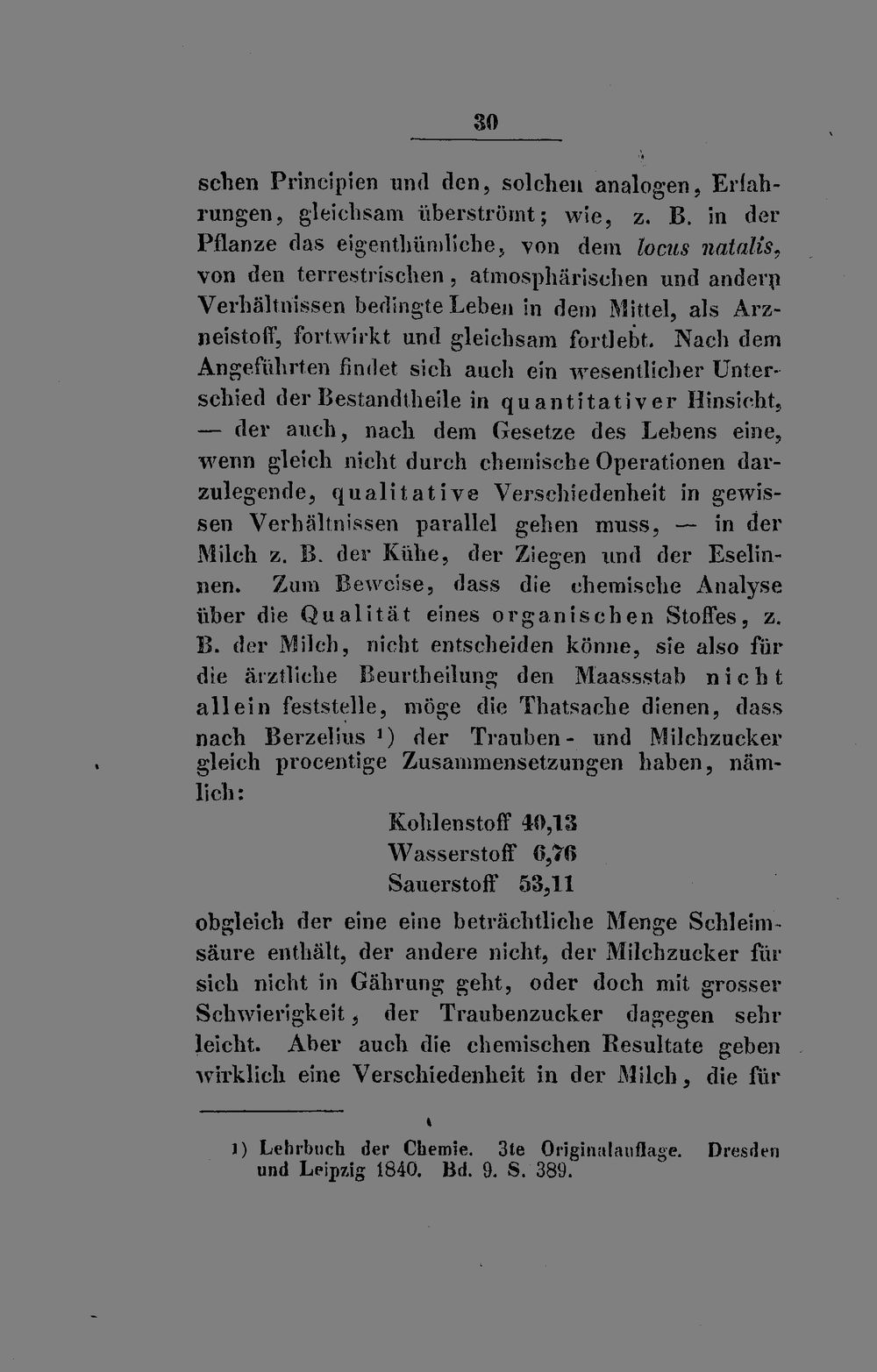 30

schen Principien und den, solchen analogen, Erfahrungen, gleichsam überströmt; wie, z. B. in der Pflanze das eigenthümliche, von dem locus natalis, von den terrestrischen, atmosphärischen und andern Verhältnissen bedingte Leben in dem Mittel, als Arzneistoff, fortwirkt und gleichsam fortlebt. Nach dem Angeführten findet sich auch ein wesentlicher Unterschied der Bestandtheile in quantitativer Hinsicht, — der auch, nach dem Gesetze des Lebens eine, wenn gleich nicht durch chemische Operationen darzulegende, qualitative Verschiedenheit in gewissen Verhältnissen parallel gehen muss, — in der Milch z. B. der Kühe, der Ziegen und der Eselinnen. Zum Beweise, dass die chemische Analyse über die Qualität eines organischen Stoffes, z. B. der Milch, nicht entscheiden könne, sie also für die ärztliche Beurtheilung den Maassstab nicht allein feststelle, möge die Thatsache dienen, dass nach Berzelius $^{1}$) der Trauben- und Milchzucker gleich procentige Zusammensetzungen haben, nämlich:

Kohlenstoff 40,13
Wasserstoff 6,76
Sauerstoff 53,11

obgleich der eine eine beträchtliche Menge Schleimsäure enthält, der andere nicht, der Milchzucker für sich nicht in Gährung geht, oder doch mit grosser Schwierigkeit, der Traubenzucker dagegen sehr leicht. Aber auch die chemischen Resultate geben wirklich eine Verschiedenheit in der Milch, die für

1) Lehrbuch der Chemie. 3te Originalauflage. Dresden und Leipzig 1840. Bd. 9. S. 389.